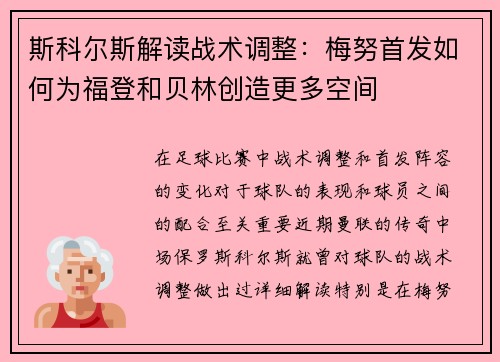 斯科尔斯解读战术调整：梅努首发如何为福登和贝林创造更多空间

在足球比赛中战术调整和首发阵容的变化对于球队的表现和球员之间的配合至关重要近期曼联的传奇中场保罗斯科尔斯就曾对球队的战术调整做出过详细解读特别是在梅努